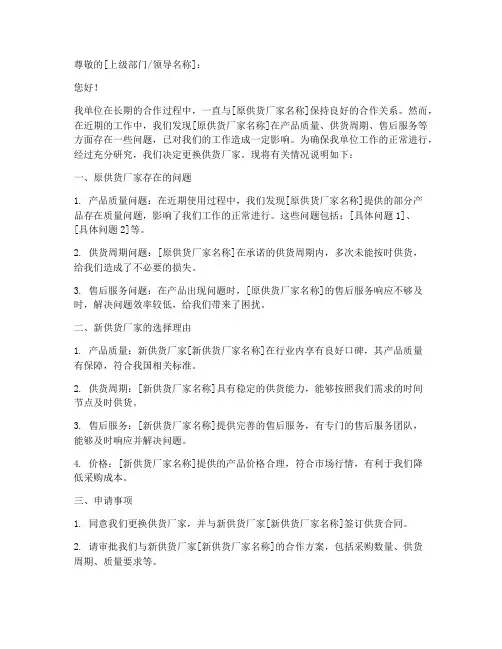 尊敬的[上级部门/领导名称]：

您好！

我单位在长期的合作过程中，一直与[原供货厂家名称]保持良好的合作关系。然而，在近期的工作中，我们发现[原供货厂家名称]在产品质量、供货周期、售后服务等方面存在一些问题，已对我们的工作造成一定影响。为确保我单位工作的正常进行，经过充分研究，我们决定更换供货厂家。现将有关情况说明如下：

一、原供货厂家存在的问题

1. 产品质量问题：在近期使用过程中，我们发现[原供货厂家名称]提供的部分产品存在质量问题，影响了我们工作的正常进行。这些问题包括：[具体问题 1]、[具体问题 2]等。

2. 供货周期问题：[原供货厂家名称]在承诺的供货周期内，多次未能按时供货，给我们造成了不必要的损失。

3. 售后服务问题：在产品出现问题时，[原供货厂家名称]的售后服务响应不够及时，解决问题效率较低，给我们带来了困扰。

二、新供货厂家的选择理由

1. 产品质量：新供货厂家[新供货厂家名称]在行业内享有良好口碑，其产品质量有保障，符合我国相关标准。

2. 供货周期：[新供货厂家名称]具有稳定的供货能力，能够按照我们需求的时间节点及时供货。

3. 售后服务：[新供货厂家名称]提供完善的售后服务，有专门的售后服务团队，能够及时响应并解决问题。

4. 价格：[新供货厂家名称]提供的产品价格合理，符合市场行情，有利于我们降低采购成本。

三、申请事项

1. 同意我们更换供货厂家，并与新供货厂家[新供货厂家名称]签订供货合同。

2. 请审批我们与新供货厂家[新供货厂家名称]的合作方案，包括采购数量、供货周期、质量要求等。